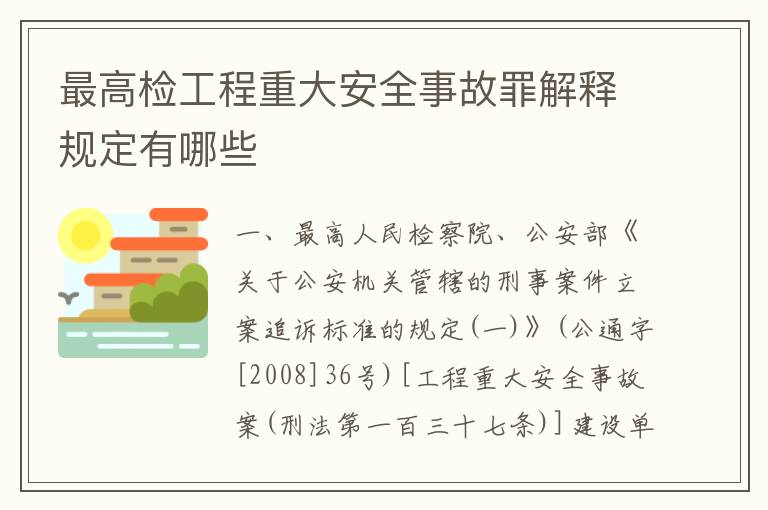 最高检工程重大安全事故罪解释规定有哪些

一、最高人民检察院、公安部《关于公安机关管辖的刑事案件立案追诉标准的规定(一)》(公通字[2008]36号)[工程重大安全事故案(刑法第一百三十七条)]建设单